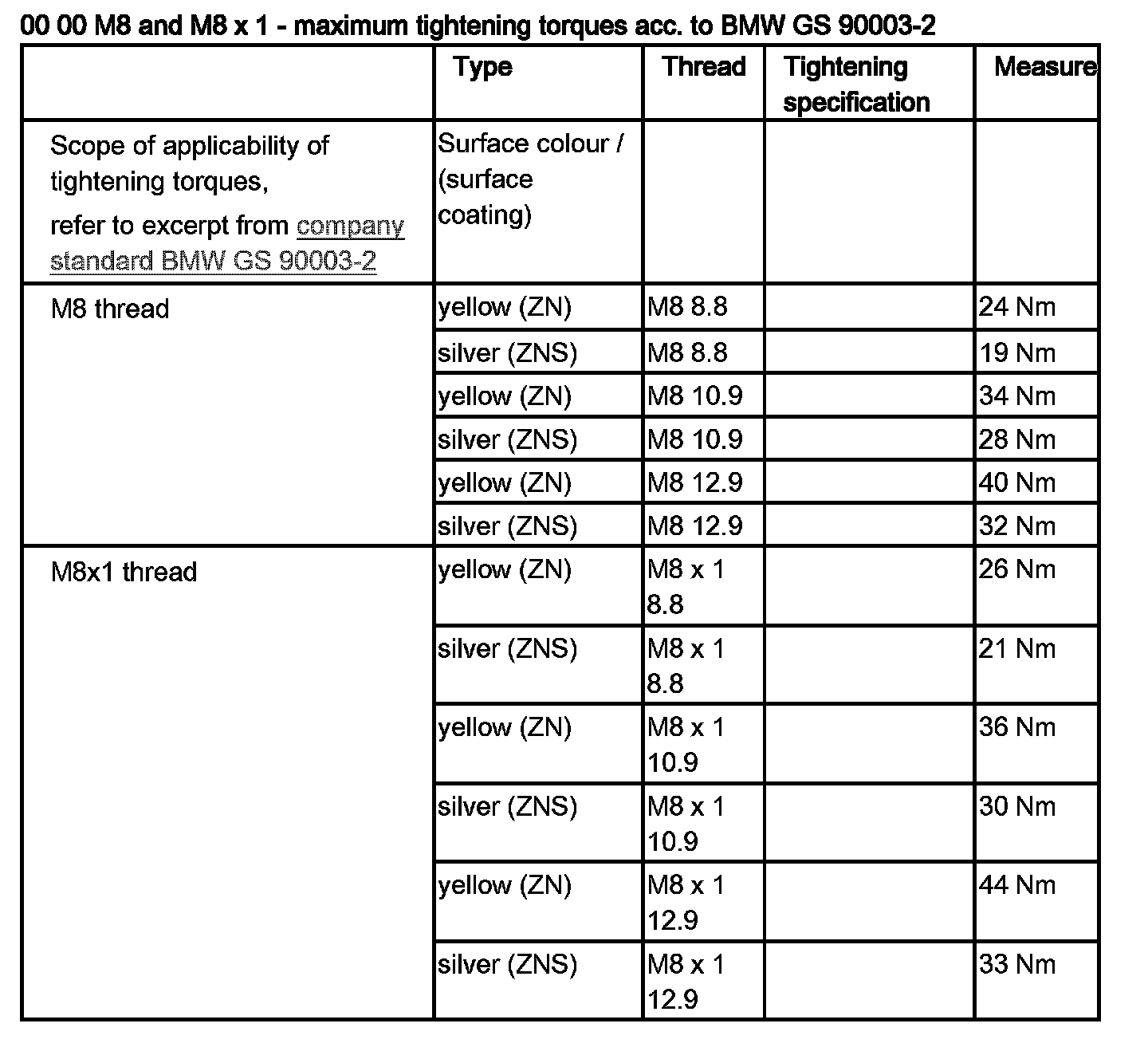 00 00 M8 and M8 x 1 - maximum tightening torques acc. to BMW GS 90003-2

| | Type | Thread | Tightening specification | Measure |
|---|---|---|---|---|
| Scope of applicability of tightening torques, refer to excerpt from company standard BMW GS 90003-2 | Surface colour / (surface coating) | | | |
| M8 thread | yellow (ZN) | M8 8.8 | | 24 Nm |
| | silver (ZNS) | M8 8.8 | | 19 Nm |
| | yellow (ZN) | M8 10.9 | | 34 Nm |
| | silver (ZNS) | M8 10.9 | | 28 Nm |
| | yellow (ZN) | M8 12.9 | | 40 Nm |
| | silver (ZNS) | M8 12.9 | | 32 Nm |
| M8x1 thread | yellow (ZN) | M8 x 1 8.8 | | 26 Nm |
| | silver (ZNS) | M8 x 1 8.8 | | 21 Nm |
| | yellow (ZN) | M8 x 1 10.9 | | 36 Nm |
| | silver (ZNS) | M8 x 1 10.9 | | 30 Nm |
| | yellow (ZN) | M8 x 1 12.9 | | 44 Nm |
| | silver (ZNS) | M8 x 1 12.9 | | 33 Nm |